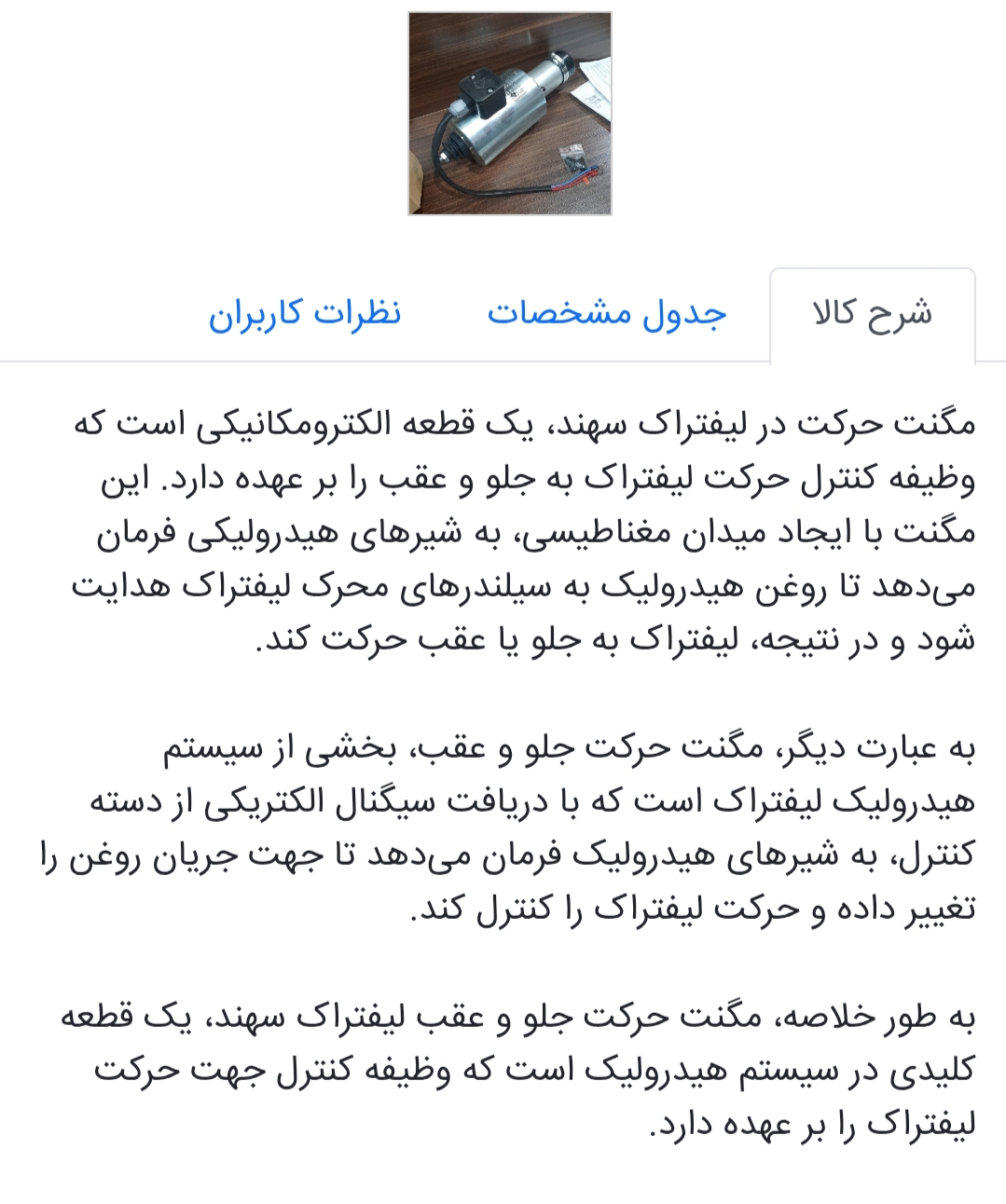 شرح کالا
جدول مشخصات
نظرات کاربران

مگنت حرکت در لیفتراک سهند، یک قطعه الکترومکانیکی است که وظیفه کنترل حرکت لیفتراک به جلو و عقب را بر عهده دارد. این مگنت با ایجاد میدان مغناطیسی، به شیرهای هیدرولیکی فرمان می‌دهد تا روغن هیدرولیک به سیلندرهای محرک لیفتراک هدایت شود و در نتیجه، لیفتراک به جلو یا عقب حرکت کند.

به عبارت دیگر، مگنت حرکت جلو و عقب، بخشی از سیستم هیدرولیک لیفتراک است که با دریافت سیگنال الکتریکی از دسته کنترل، به شیرهای هیدرولیک فرمان می‌دهد تا جهت جریان روغن را تغییر داده و حرکت لیفتراک را کنترل کند.

به طور خلاصه، مگنت حرکت جلو و عقب لیفتراک سهند، یک قطعه کلیدی در سیستم هیدرولیک است که وظیفه کنترل جهت حرکت لیفتراک را بر عهده دارد.